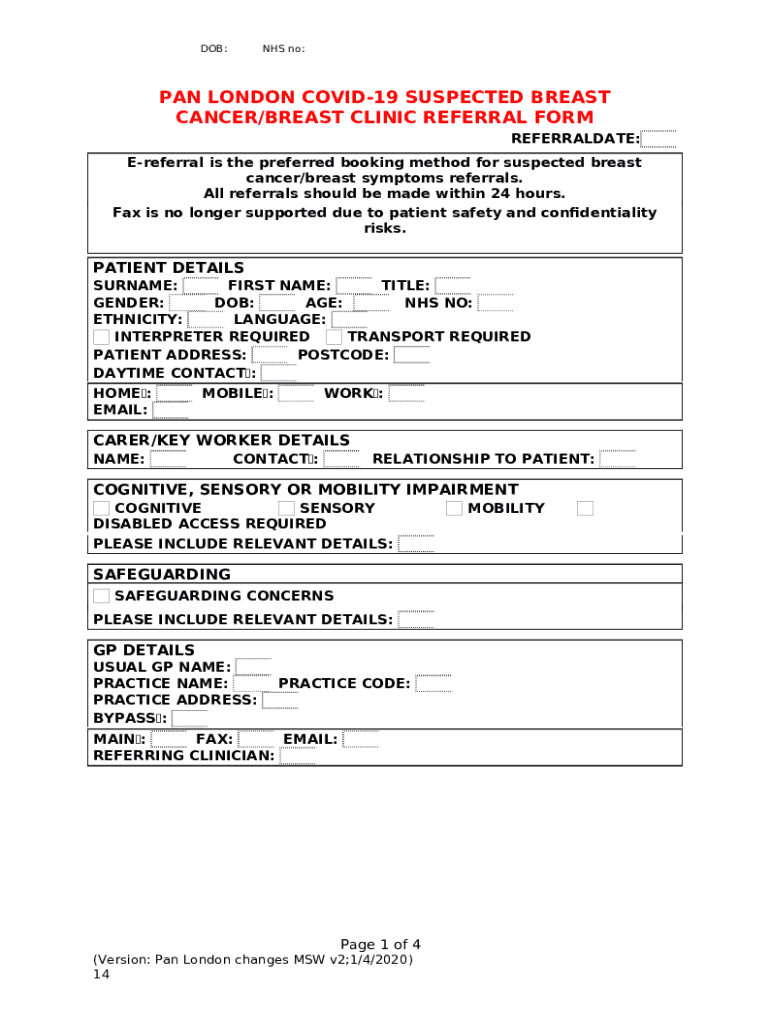 DOB: NHS no:

PAN LONDON COVID-19 SUSPECTED BREAST CANCER/BREAST CLINIC REFERRAL FORM

REFERRALDATE:

E-referral is the preferred booking method for suspected breast cancer/breast symptoms referrals.
All referrals should be made within 24 hours.
Fax is no longer supported due to patient safety and confidentiality risks.

PATIENT DETAILS
SURNAME: FIRST NAME: TITLE:
GENDER: DOB: AGE: NHS NO:
ETHNICITY: LANGUAGE:
INTERPRETER REQUIRED TRANSPORT REQUIRED
PATIENT ADDRESS: POSTCODE:
DAYTIME CONTACT: 
HOME: MOBILE: WORK:
EMAIL:

CARER/KEY WORKER DETAILS
NAME: CONTACT: RELATIONSHIP TO PATIENT:

COGNITIVE, SENSORY OR MOBILITY IMPAIRMENT
COGNITIVE SENSORY MOBILITY
DISABLED ACCESS REQUIRED
PLEASE INCLUDE RELEVANT DETAILS:

SAFEGUARDING
SAFEGUARDING CONCERNS
PLEASE INCLUDE RELEVANT DETAILS:

GP DETAILS
USUAL GP NAME:
PRACTICE NAME: PRACTICE CODE:
PRACTICE ADDRESS:
BYPASS:
MAIN: FAX: EMAIL:
REFERRING CLINICIAN:

Page 1 of 4
(Version: Pan London changes MSW v2;1/4/2020)
14